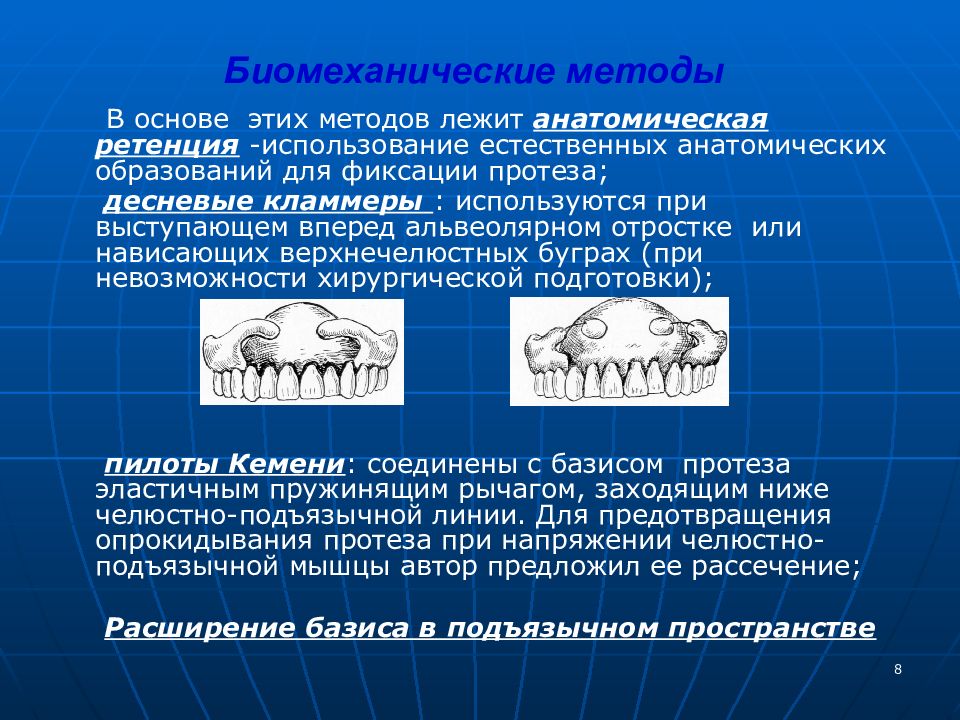 Биомеханические методы

В основе этих методов лежит анатомическая ретенция -использование естественных анатомических образований для фиксации протеза;

десневые кламмеры : используются при выступающем вперед альвеолярном отростке или нависающих верхнечелюстных буграх (при невозможности хирургической подготовки);

пилоты Кемени: соединены с базисом протеза эластичным пружинящим рычагом, заходящим ниже челюстно-подъязычной линии. Для предотвращения опрокидывания протеза при напряжении челюстно-подъязычной мышцы автор предложил ее рассечение;

Расширение базиса в подъязычном пространстве

8